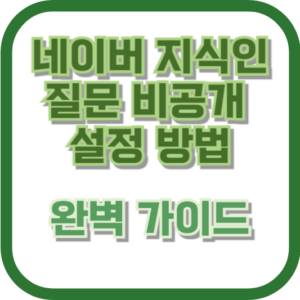 네이버 지식인 질문 비공개 설정 방법

완벽 가이드